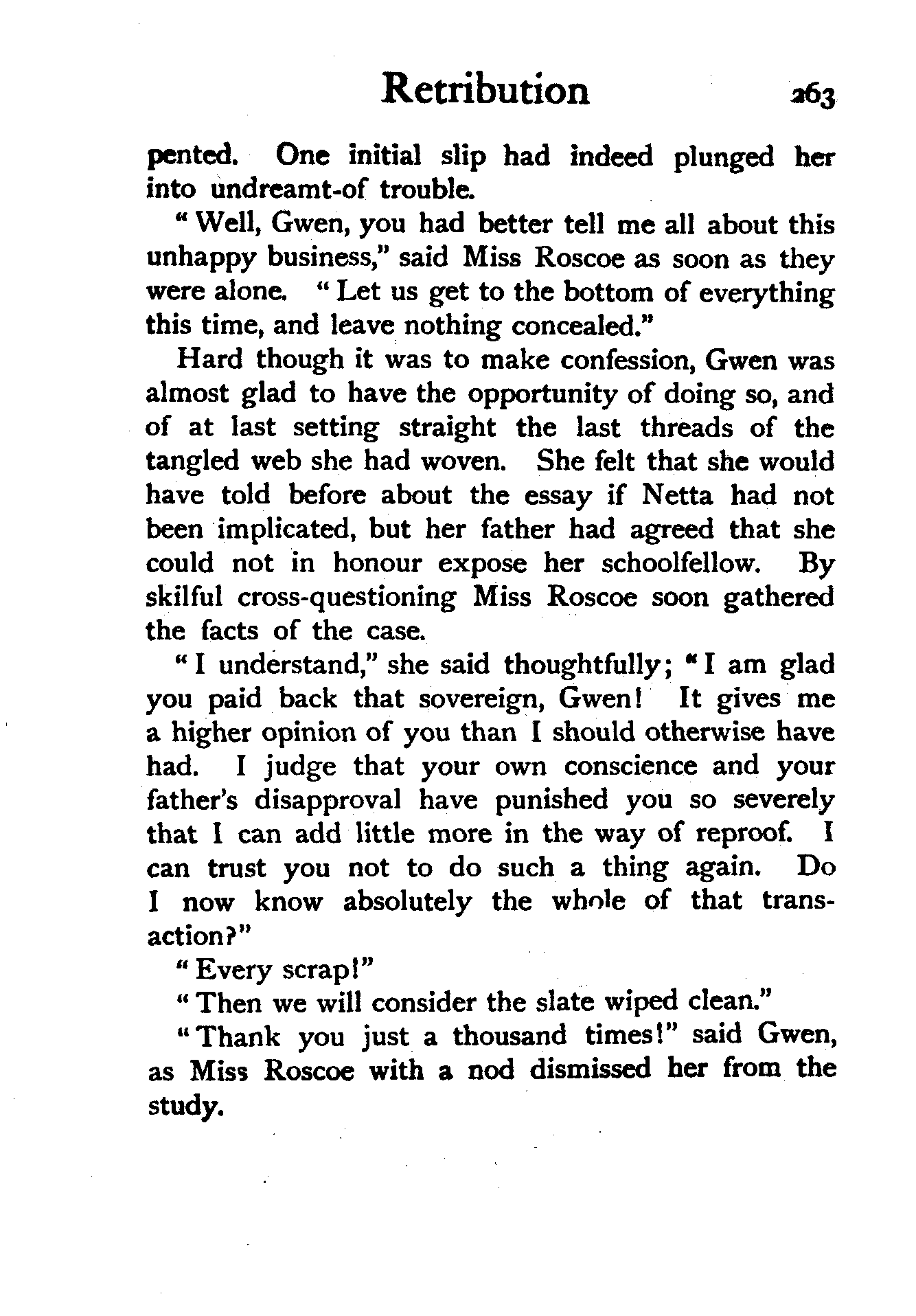 Retribution 263

pented. One initial slip had indeed plunged her into undreamt-of trouble.

"Well, Gwen, you had better tell me all about this unhappy business," said Miss Roscoe as soon as they were alone. "Let us get to the bottom of everything this time, and leave nothing concealed."

Hard though it was to make confession, Gwen was almost glad to have the opportunity of doing so, and of at last setting straight the last threads of the tangled web she had woven. She felt that she would have told before about the essay if Netta had not been implicated, but her father had agreed that she could not in honour expose her schoolfellow. By skilful cross-questioning Miss Roscoe soon gathered the facts of the case.

"I understand," she said thoughtfully; "I am glad you paid back that sovereign, Gwen! It gives me a higher opinion of you than I should otherwise have had. I judge that your own conscience and your father's disapproval have punished you so severely that I can add little more in the way of reproof. I can trust you not to do such a thing again. Do I now know absolutely the whole of that transaction?"

"Every scrap!"

"Then we will consider the slate wiped clean."

"Thank you just a thousand times!" said Gwen, as Miss Roscoe with a nod dismissed her from the study.